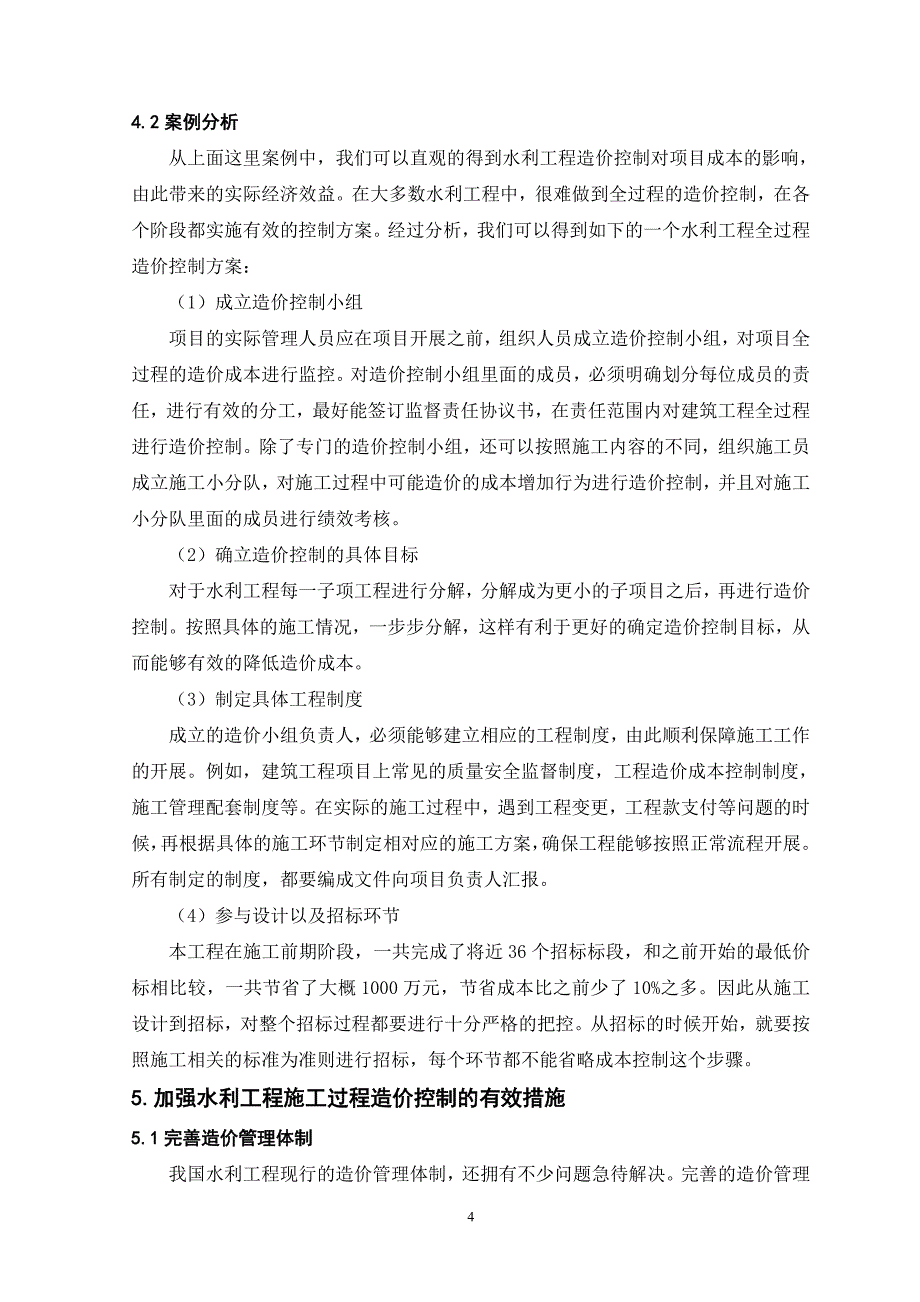 4.2 案例分析

从上面这里案例中，我们可以直观的得到水利工程造价控制对项目成本的影响，由此带来的实际经济效益。在大多数水利工程中，很难做到全过程的造价控制，在各个阶段都实施有效的控制方案。经过分析，我们可以得到如下的一个水利工程全过程造价控制方案：

（1）成立造价控制小组

项目的实际管理人员应在项目开展之前，组织人员成立造价控制小组，对项目全过程的造价成本进行监控。对造价控制小组里面的成员，必须明确划分每位成员的责任，进行有效的分工，最好能签订监督责任协议书，在责任范围内对建筑工程全过程进行造价控制。除了专门的造价控制小组，还可以按照施工内容的不同，组织施工员成立施工小分队，对施工过程中可能造价的成本增加行为进行造价控制，并且对施工小分队里面的成员进行绩效考核。

（2）确立造价控制的具体目标

对于水利工程每一子项工程进行分解，分解成为更小的子项目之后，再进行造价控制。按照具体的施工情况，一步步分解，这样有利于更好的确定造价控制目标，从而能够有效的降低造价成本。

（3）制定具体工程制度

成立的造价小组负责人，必须能够建立相应的工程制度，由此顺利保障施工工作的开展。例如，建筑工程项目上常见的质量安全监督制度，工程造价成本控制制度，施工管理配套制度等。在实际的施工过程中，遇到工程变更，工程款支付等问题的时候，再根据具体的施工环节制定相对应的施工方案，确保工程能够按照正常流程开展。所有制定的制度，都要编成文件向项目负责人汇报。

（4）参与设计以及招标环节

本工程在施工前期阶段，一共完成了将近 36 个招标标段，和之前开始的最低价标相比较，一共节省了大概 1000 万元，节省成本比之前少了 10%之多。因此从施工设计到招标，对整个招标过程都要进行十分严格的把控。从招标的时候开始，就要按照施工相关的标准为准则进行招标，每个环节都不能省略成本控制这个步骤。

5. 加强水利工程施工过程造价控制的有效措施

5.1 完善造价管理体制

我国水利工程现行的造价管理体制，还拥有不少问题急待解决。完善的造价管理

4